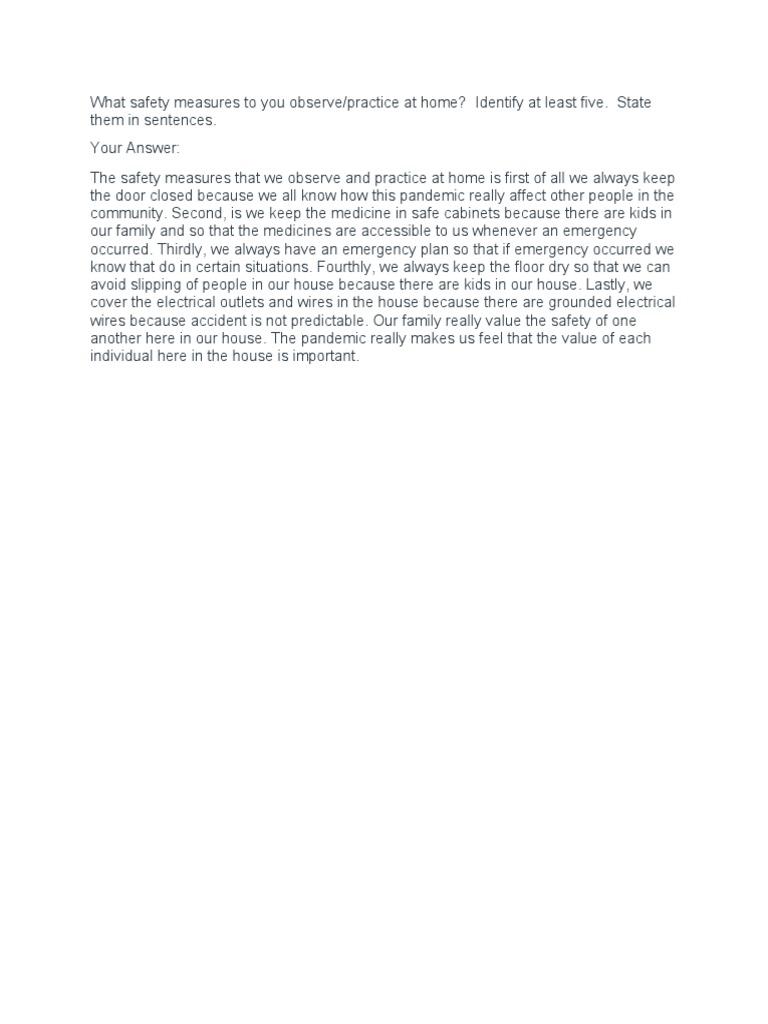 What safety measures to you observe/practice at home? Identify at least five. State them in sentences.

Your Answer:

The safety measures that we observe and practice at home is first of all we always keep the door closed because we all know how this pandemic really affect other people in the community. Second, is we keep the medicine in safe cabinets because there are kids in our family and so that the medicines are accessible to us whenever an emergency occurred. Thirdly, we always have an emergency plan so that if emergency occurred we know that do in certain situations. Fourthly, we always keep the floor dry so that we can avoid slipping of people in our house because there are kids in our house. Lastly, we cover the electrical outlets and wires in the house because there are grounded electrical wires because accident is not predictable. Our family really value the safety of one another here in our house. The pandemic really makes us feel that the value of each individual here in the house is important.